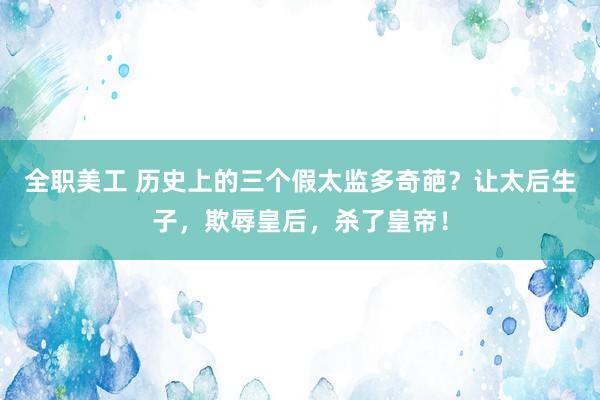 全职美工 历史上的三个假太监多奇葩？让太后生子，欺辱皇后，杀了皇帝！